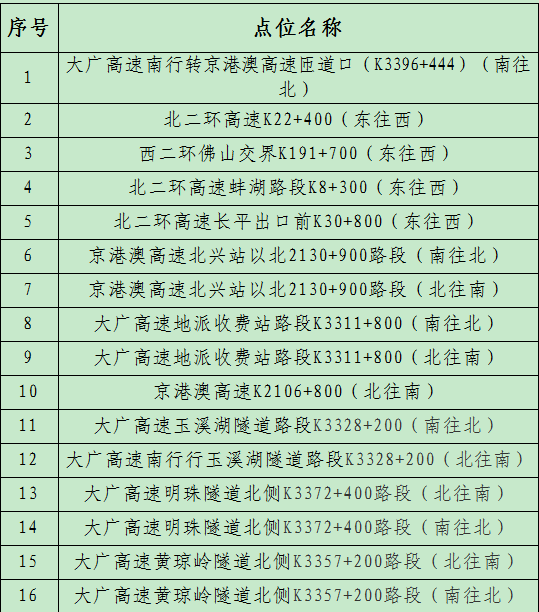 | 序号 | 点位名称 |
|---|---|
| 1 | 大广高速南行转京港澳高速匝道口（K3396+444）（南往北） |
| 2 | 北二环高速K22+400（东往西） |
| 3 | 西二环佛山交界K191+700（东往西） |
| 4 | 北二环高速蚌湖路段K8+300（东往西） |
| 5 | 北二环高速长平出口前K30+800（东往西） |
| 6 | 京港澳高速北兴站以北2130+900路段（南往北） |
| 7 | 京港澳高速北兴站以北2130+900路段（北往南） |
| 8 | 大广高速地派收费站路段K3311+800（南往北） |
| 9 | 大广高速地派收费站路段K3311+800（北往南） |
| 10 | 京港澳高速K2106+800（北往南） |
| 11 | 大广高速玉溪湖隧道路段K3328+200（南往北） |
| 12 | 大广高速南行行玉溪湖隧道路段K3328+200（北往南） |
| 13 | 大广高速明珠隧道北侧K3372+400路段（北往南） |
| 14 | 大广高速明珠隧道北侧K3372+400路段（南往北） |
| 15 | 大广高速黄琼岭隧道北侧K3357+200路段（北往南） |
| 16 | 大广高速黄琼岭隧道北侧K3357+200路段（南往北） |